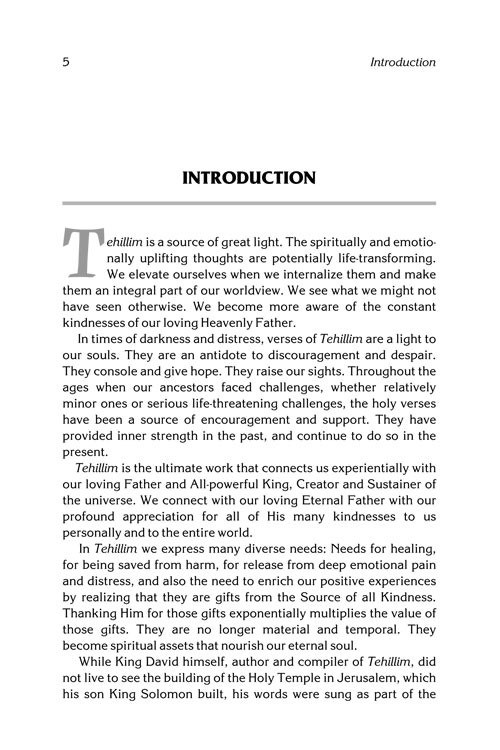 5 Introduction

INTRODUCTION

Tehillim is a source of great light. The spiritually and emotionally uplifting thoughts are potentially life-transforming. We elevate ourselves when we internalize them and make them an integral part of our worldview. We see what we might not have seen otherwise. We become more aware of the constant kindnesses of our loving Heavenly Father.

In times of darkness and distress, verses of Tehillim are a light to our souls. They are an antidote to discouragement and despair. They console and give hope. They raise our sights. Throughout the ages when our ancestors faced challenges, whether relatively minor ones or serious life-threatening challenges, the holy verses have been a source of encouragement and support. They have provided inner strength in the past, and continue to do so in the present.

Tehillim is the ultimate work that connects us experientially with our loving Father and All-powerful King, Creator and Sustainer of the universe. We connect with our loving Eternal Father with our profound appreciation for all of His many kindnesses to us personally and to the entire world.

In Tehillim we express many diverse needs: Needs for healing, for being saved from harm, for release from deep emotional pain and distress, and also the need to enrich our positive experiences by realizing that they are gifts from the Source of all Kindness. Thanking Him for those gifts exponentially multiplies the value of those gifts. They are no longer material and temporal. They become spiritual assets that nourish our eternal soul.

While King David himself, author and compiler of Tehillim, did not live to see the building of the Holy Temple in Jerusalem, which his son King Solomon built, his words were sung as part of the